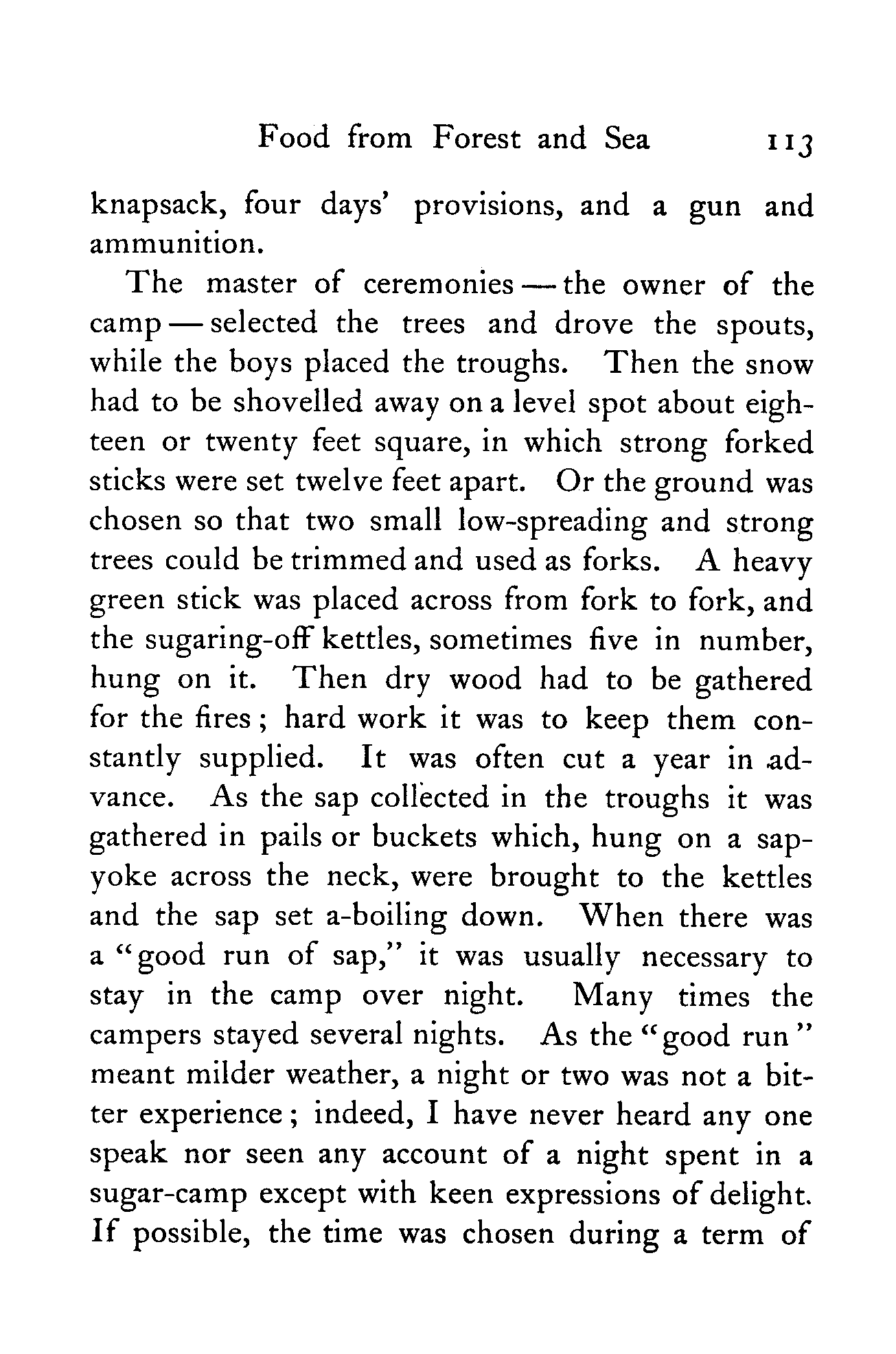 Food from Forest and Sea 113

knapsack, four days' provisions, and a gun and ammunition.

The master of ceremonies — the owner of the camp — selected the trees and drove the spouts, while the boys placed the troughs. Then the snow had to be shovelled away on a level spot about eighteen or twenty feet square, in which strong forked sticks were set twelve feet apart. Or the ground was chosen so that two small low-spreading and strong trees could be trimmed and used as forks. A heavy green stick was placed across from fork to fork, and the sugaring-off kettles, sometimes five in number, hung on it. Then dry wood had to be gathered for the fires; hard work it was to keep them constantly supplied. It was often cut a year in advance. As the sap collected in the troughs it was gathered in pails or buckets which, hung on a sap-yoke across the neck, were brought to the kettles and the sap set a-boiling down. When there was a "good run of sap," it was usually necessary to stay in the camp over night. Many times the campers stayed several nights. As the "good run" meant milder weather, a night or two was not a bitter experience; indeed, I have never heard any one speak nor seen any account of a night spent in a sugar-camp except with keen expressions of delight. If possible, the time was chosen during a term of